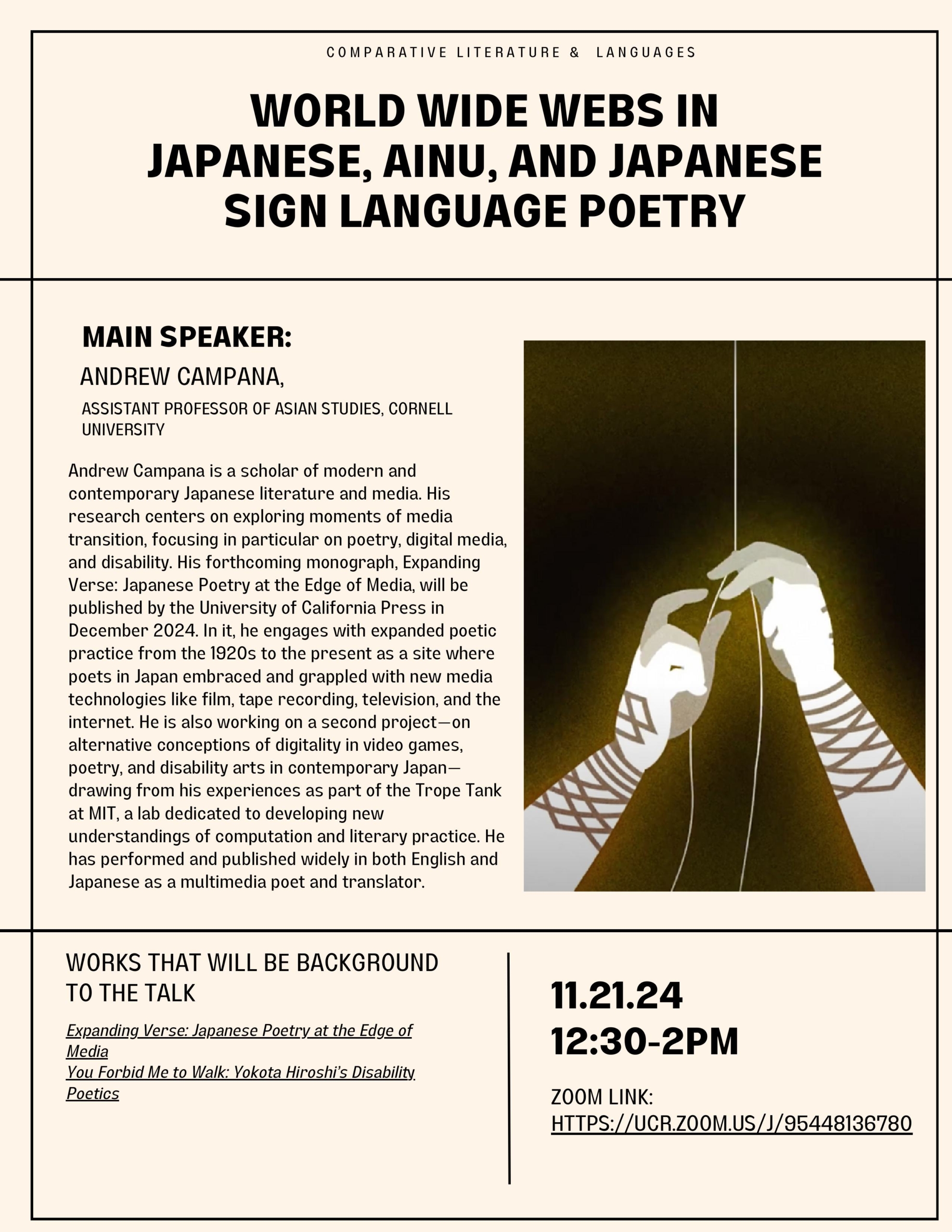 COMPARATIVE LITERATURE & LANGUAGES

WORLD WIDE WEBS IN JAPANESE, AINU, AND JAPANESE SIGN LANGUAGE POETRY

MAIN SPEAKER:

ANDREW CAMPANA,

ASSISTANT PROFESSOR OF ASIAN STUDIES, CORNELL UNIVERSITY

Andrew Campana is a scholar of modern and contemporary Japanese literature and media. His research centers on exploring moments of media transition, focusing in particular on poetry, digital media, and disability. His forthcoming monograph, Expanding Verse: Japanese Poetry at the Edge of Media, will be published by the University of California Press in December 2024. In it, he engages with expanded poetic practice from the 1920s to the present as a site where poets in Japan embraced and grappled with new media technologies like film, tape recording, television, and the internet. He is also working on a second project—on alternative conceptions of digitality in video games, poetry, and disability arts in contemporary Japan—drawing from his experiences as part of the Trope Tank at MIT, a lab dedicated to developing new understandings of computation and literary practice. He has performed and published widely in both English and Japanese as a multimedia poet and translator.

WORKS THAT WILL BE BACKGROUND TO THE TALK

Expanding Verse: Japanese Poetry at the Edge of Media
You Forbid Me to Walk: Yokota Hiroshi's Disability Poetics

11.21.24
12:30-2PM

ZOOM LINK:
HTTPS://UCR.ZOOM.US/J/95448136780